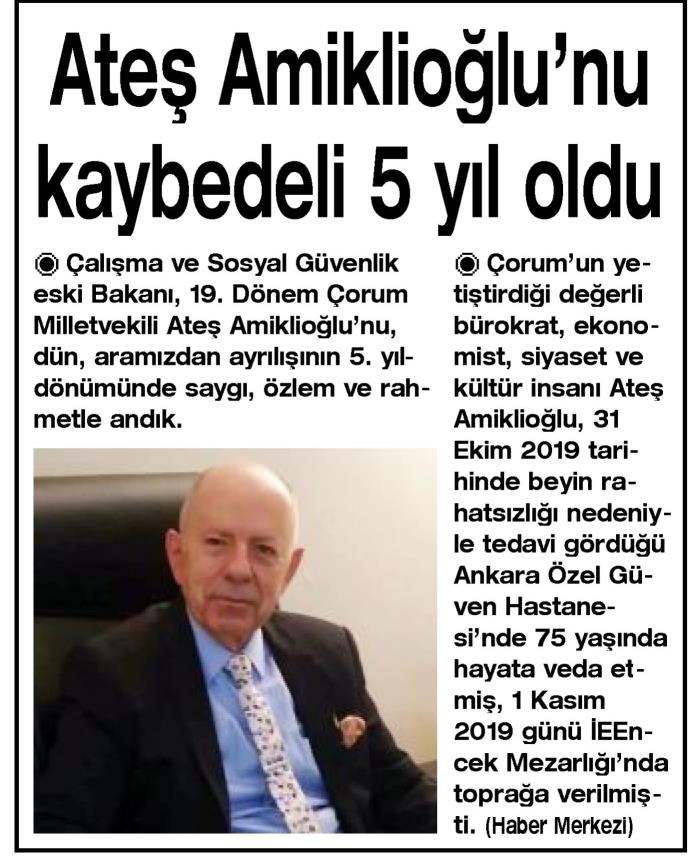 Ateş Amiklioğlu'nu kaybedeli 5 yıl oldu

◉ Çalışma ve Sosyal Güvenlik eski Bakanı, 19. Dönem Çorum Milletvekili Ateş Amiklioğlu'nu, dün, aramızdan ayrılışının 5. yıldönümünde saygı, özlem ve rahmetle andık.

◉ Çorum'un yetiştirdiği değerli bürokrat, ekonomist, siyaset ve kültür insanı Ateş Amiklioğlu, 31 Ekim 2019 tarihinde beyin rahatsızlığı nedeniyle tedavi gördüğü Ankara Özel Güven Hastanesi'nde 75 yaşında hayata veda etmiş, 1 Kasım 2019 günü İEEncek Mezarlığı'nda toprağa verilmişti. (Haber Merkezi)